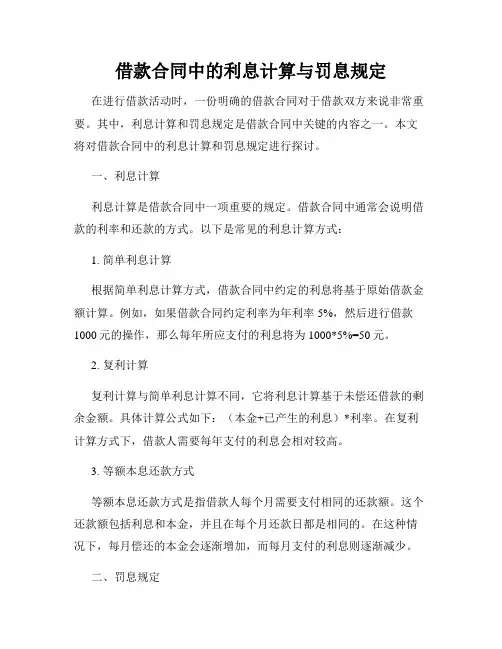 借款合同中的利息计算与罚息规定

在进行借款活动时，一份明确的借款合同对于借款双方来说非常重要。其中，利息计算和罚息规定是借款合同中关键的内容之一。本文将对借款合同中的利息计算和罚息规定进行探讨。

一、利息计算

利息计算是借款合同中一项重要的规定。借款合同中通常会说明借款的利率和还款的方式。以下是常见的利息计算方式：

1. 简单利息计算

根据简单利息计算方式，借款合同中约定的利息将基于原始借款金额计算。例如，如果借款合同约定利率为年利率 5%，然后进行借款 1000 元的操作，那么每年所应支付的利息将为 1000*5%=50 元。

2. 复利计算

复利计算与简单利息计算不同，它将利息计算基于未偿还借款的剩余金额。具体计算公式如下：（本金+已产生的利息）*利率。在复利计算方式下，借款人需要每年支付的利息会相对较高。

3. 等额本息还款方式

等额本息还款方式是指借款人每个月需要支付相同的还款额。这个还款额包括利息和本金，并且在每个月还款日都是相同的。在这种情况下，每月偿还的本金会逐渐增加，而每月支付的利息则逐渐减少。

二、罚息规定